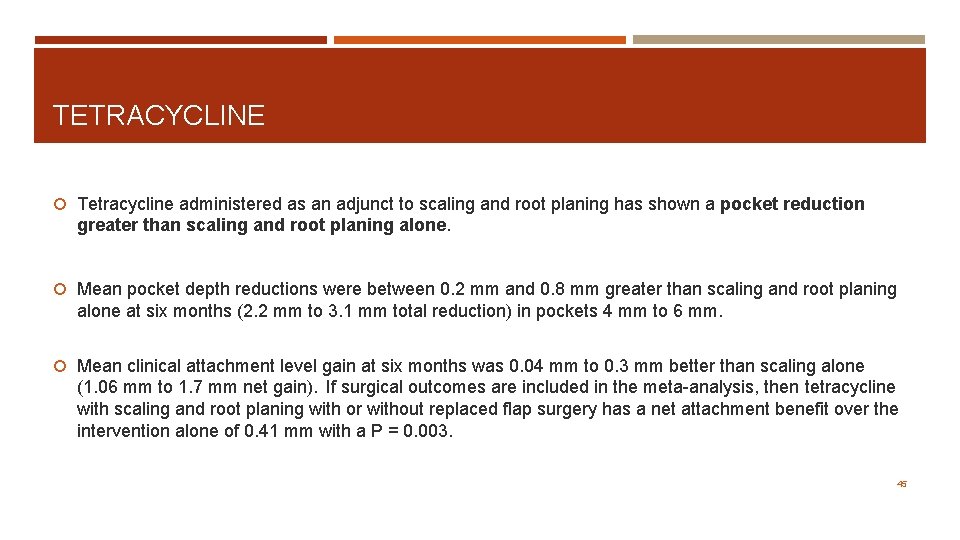 TETRACYCLINE

Tetracycline administered as an adjunct to scaling and root planing has shown a pocket reduction greater than scaling and root planing alone.

Mean pocket depth reductions were between 0.2 mm and 0.8 mm greater than scaling and root planing alone at six months (2.2 mm to 3.1 mm total reduction) in pockets 4 mm to 6 mm.

Mean clinical attachment level gain at six months was 0.04 mm to 0.3 mm better than scaling alone (1.06 mm to 1.7 mm net gain). If surgical outcomes are included in the meta-analysis, then tetracycline with scaling and root planing with or without replaced flap surgery has a net attachment benefit over the intervention alone of 0.41 mm with a P = 0.003.

45